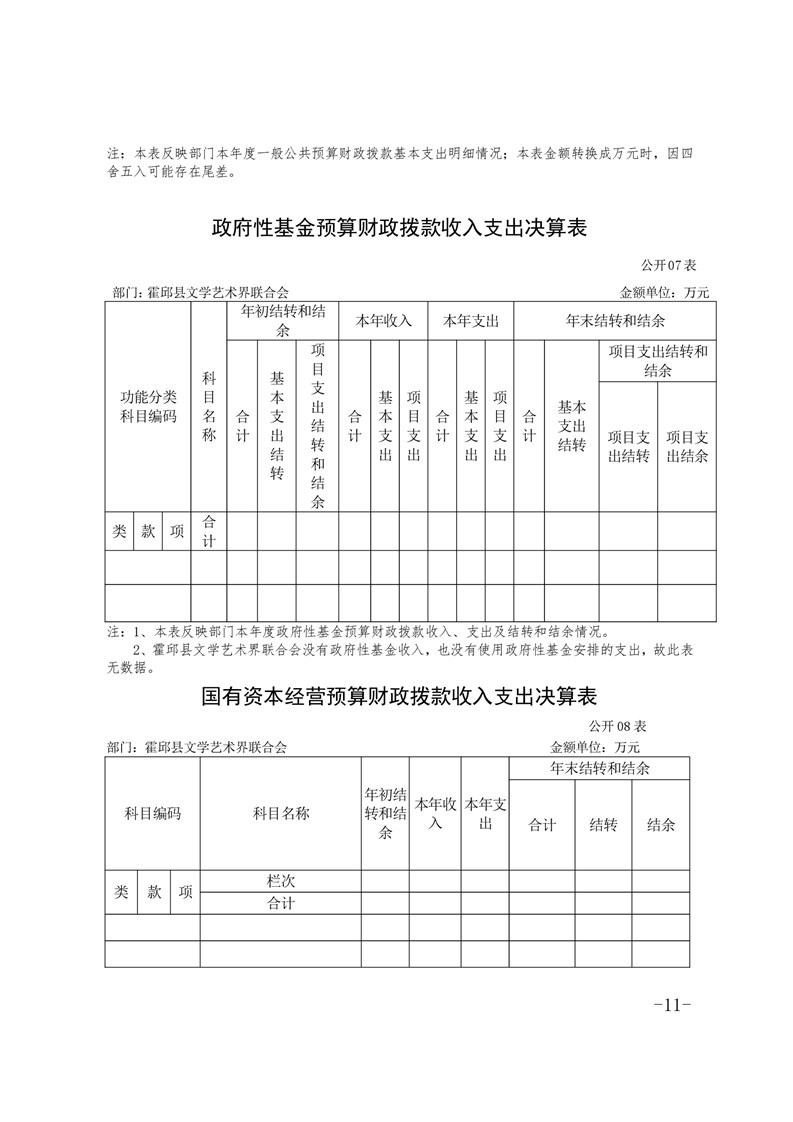 注：本表反映部门本年度一般公共预算财政拨款基本支出明细情况；本表金额转换成万元时，因四舍五入可能存在尾差。

政府性基金预算财政拨款收入支出决算表

公开07表

部门：霍邱县文学艺术界联合会　　金额单位：万元

| 功能分类科目编码 | | | 科目名称 | 年初结转和结余 | | | 本年收入 | | | 本年支出 | | | 年末结转和结余 | | | |
|---|---|---|---|---|---|---|---|---|---|---|---|---|---|---|---|---|
| | | | | 合计 | 基本支出结转 | 项目支出结转和结余 | 合计 | 基本支出 | 项目支出 | 合计 | 基本支出 | 项目支出 | 合计 | 基本支出结转 | 项目支出结转和结余 | |
| | | | | | | | | | | | | | | | 项目支出结转 | 项目支出结余 |
| 类 | 款 | 项 | 合计 | | | | | | | | | | | | | |
| | | | | | | | | | | | | | | | | |
| | | | | | | | | | | | | | | | | |

注：1、本表反映部门本年度政府性基金预算财政拨款收入、支出及结转和结余情况。
2、霍邱县文学艺术界联合会没有政府性基金收入，也没有使用政府性基金安排的支出，故此表无数据。

国有资本经营预算财政拨款收入支出决算表

公开08表

部门：霍邱县文学艺术界联合会　　金额单位：万元

| 科目编码 | | | 科目名称 | 年初结转和结余 | 本年收入 | 本年支出 | 年末结转和结余 | | |
|---|---|---|---|---|---|---|---|---|---|
| | | | | | | | 合计 | 结转 | 结余 |
| 类 | 款 | 项 | 栏次 | | | | | | |
| | | | 合计 | | | | | | |
| | | | | | | | | | |
| | | | | | | | | | |

-11-